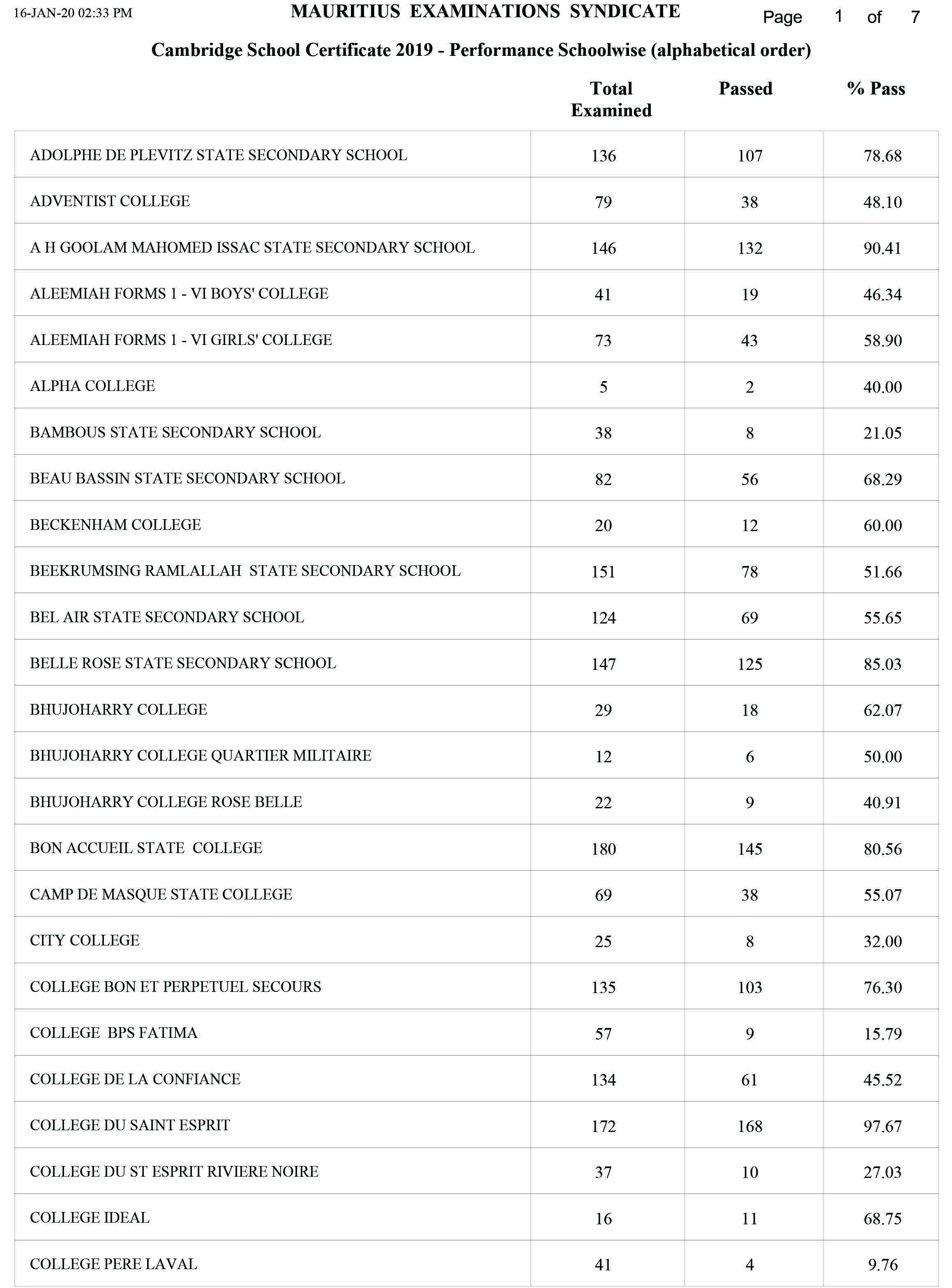 16-JAN-20 02:33 PM MAURITIUS EXAMINATIONS SYNDICATE Page 1 of 7

Cambridge School Certificate 2019 - Performance Schoolwise (alphabetical order)

| | Total Examined | Passed | % Pass |
|---|---|---|---|
| ADOLPHE DE PLEVITZ STATE SECONDARY SCHOOL | 136 | 107 | 78.68 |
| ADVENTIST COLLEGE | 79 | 38 | 48.10 |
| A H GOOLAM MAHOMED ISSAC STATE SECONDARY SCHOOL | 146 | 132 | 90.41 |
| ALEEMIAH FORMS 1 - VI BOYS' COLLEGE | 41 | 19 | 46.34 |
| ALEEMIAH FORMS 1 - VI GIRLS' COLLEGE | 73 | 43 | 58.90 |
| ALPHA COLLEGE | 5 | 2 | 40.00 |
| BAMBOUS STATE SECONDARY SCHOOL | 38 | 8 | 21.05 |
| BEAU BASSIN STATE SECONDARY SCHOOL | 82 | 56 | 68.29 |
| BECKENHAM COLLEGE | 20 | 12 | 60.00 |
| BEEKRUMSING RAMLALLAH STATE SECONDARY SCHOOL | 151 | 78 | 51.66 |
| BEL AIR STATE SECONDARY SCHOOL | 124 | 69 | 55.65 |
| BELLE ROSE STATE SECONDARY SCHOOL | 147 | 125 | 85.03 |
| BHUJOHARRY COLLEGE | 29 | 18 | 62.07 |
| BHUJOHARRY COLLEGE QUARTIER MILITAIRE | 12 | 6 | 50.00 |
| BHUJOHARRY COLLEGE ROSE BELLE | 22 | 9 | 40.91 |
| BON ACCUEIL STATE COLLEGE | 180 | 145 | 80.56 |
| CAMP DE MASQUE STATE COLLEGE | 69 | 38 | 55.07 |
| CITY COLLEGE | 25 | 8 | 32.00 |
| COLLEGE BON ET PERPETUEL SECOURS | 135 | 103 | 76.30 |
| COLLEGE BPS FATIMA | 57 | 9 | 15.79 |
| COLLEGE DE LA CONFIANCE | 134 | 61 | 45.52 |
| COLLEGE DU SAINT ESPRIT | 172 | 168 | 97.67 |
| COLLEGE DU ST ESPRIT RIVIERE NOIRE | 37 | 10 | 27.03 |
| COLLEGE IDEAL | 16 | 11 | 68.75 |
| COLLEGE PERE LAVAL | 41 | 4 | 9.76 |